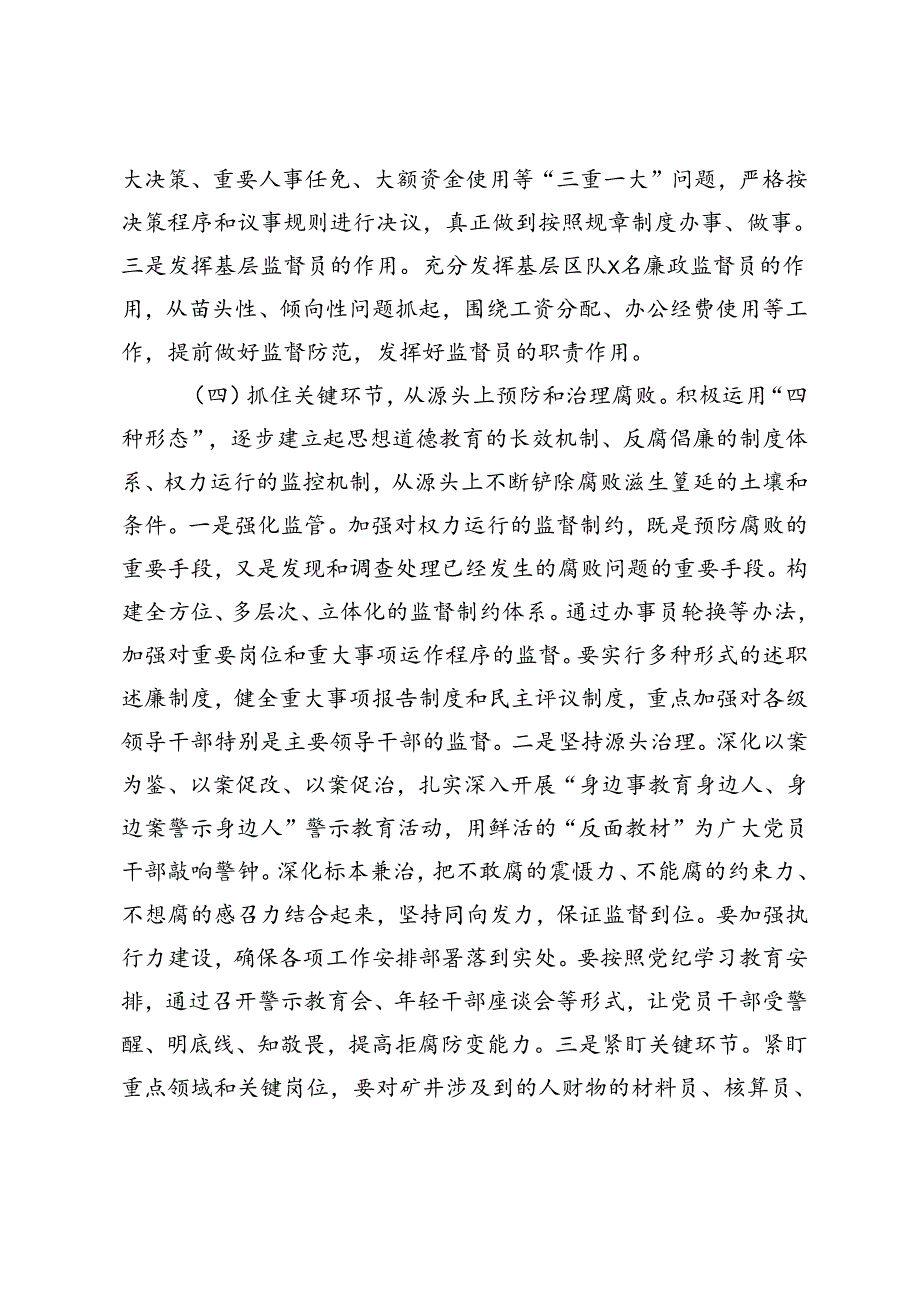 大决策、重要人事任免、大额资金使用等“三重一大”问题，严格按决策程序和议事规则进行决议，真正做到按照规章制度办事、做事。三是发挥基层监督员的作用。充分发挥基层区队X名廉政监督员的作用，从苗头性、倾向性问题抓起，围绕工资分配、办公经费使用等工作，提前做好监督防范，发挥好监督员的职责作用。

（四）抓住关键环节，从源头上预防和治理腐败。积极运用“四种形态”，逐步建立起思想道德教育的长效机制、反腐倡廉的制度体系、权力运行的监控机制，从源头上不断铲除腐败滋生蔓延的土壤和条件。一是强化监管。加强对权力运行的监督制约，既是预防腐败的重要手段，又是发现和调查处理已经发生的腐败问题的重要手段。构建全方位、多层次、立体化的监督制约体系。通过办事员轮换等办法，加强对重要岗位和重大事项运作程序的监督。要实行多种形式的述职述廉制度，健全重大事项报告制度和民主评议制度，重点加强对各级领导干部特别是主要领导干部的监督。二是坚持源头治理。深化以案为鉴、以案促改、以案促治，扎实深入开展“身边事教育身边人、身边案警示身边人”警示教育活动，用鲜活的“反面教材”为广大党员干部敲响警钟。深化标本兼治，把不敢腐的震慑力、不能腐的约束力、不想腐的感召力结合起来，坚持同向发力，保证监督到位。要加强执行力建设，确保各项工作安排部署落到实处。要按照党纪学习教育安排，通过召开警示教育会、年轻干部座谈会等形式，让党员干部受警醒、明底线、知敬畏，提高拒腐防变能力。三是紧盯关键环节。紧盯重点领域和关键岗位，要对矿井涉及到的人财物的材料员、核算员、